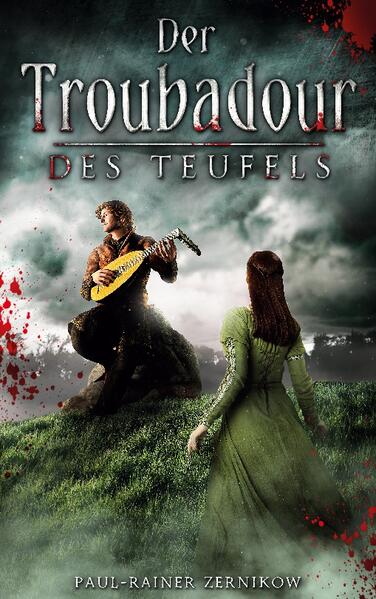 Der
Troubadour
DES TEUFELS

PAUL-RAINER ZERNIKOW